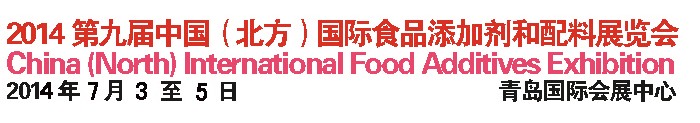 2014 第九届中国（北方）国际食品添加剂和配料展览会
China (North) International Food Additives Exhibition
2014 年 7 月 3 至 5 日

青岛国际会展中心